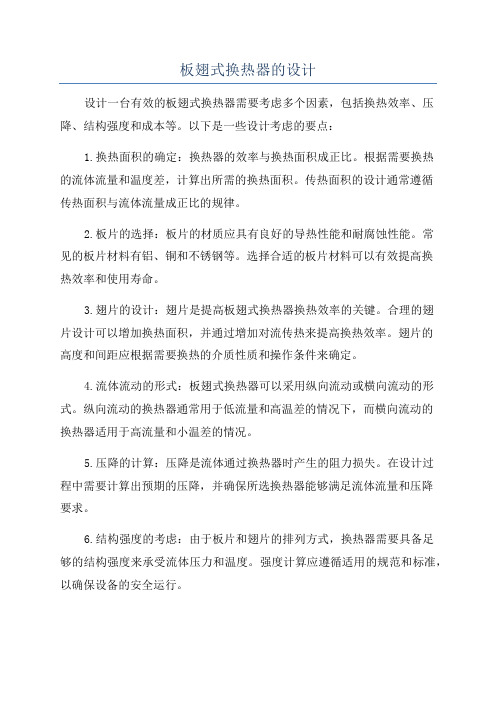 板翅式换热器的设计

设计一台有效的板翅式换热器需要考虑多个因素，包括换热效率、压降、结构强度和成本等。以下是一些设计考虑的要点：

1.换热面积的确定：换热器的效率与换热面积成正比。根据需要换热的流体流量和温度差，计算出所需的换热面积。传热面积的设计通常遵循传热面积与流体流量成正比的规律。

2.板片的选择：板片的材质应具有良好的导热性能和耐腐蚀性能。常见的板片材料有铝、铜和不锈钢等。选择合适的板片材料可以有效提高换热效率和使用寿命。

3.翅片的设计：翅片是提高板翅式换热器换热效率的关键。合理的翅片设计可以增加换热面积，并通过增加对流传热来提高换热效率。翅片的高度和间距应根据需要换热的介质性质和操作条件来确定。

4.流体流动的形式：板翅式换热器可以采用纵向流动或横向流动的形式。纵向流动的换热器通常用于低流量和高温差的情况下，而横向流动的换热器适用于高流量和小温差的情况。

5.压降的计算：压降是流体通过换热器时产生的阻力损失。在设计过程中需要计算出预期的压降，并确保所选换热器能够满足流体流量和压降要求。

6.结构强度的考虑：由于板片和翅片的排列方式，换热器需要具备足够的结构强度来承受流体压力和温度。强度计算应遵循适用的规范和标准，以确保设备的安全运行。